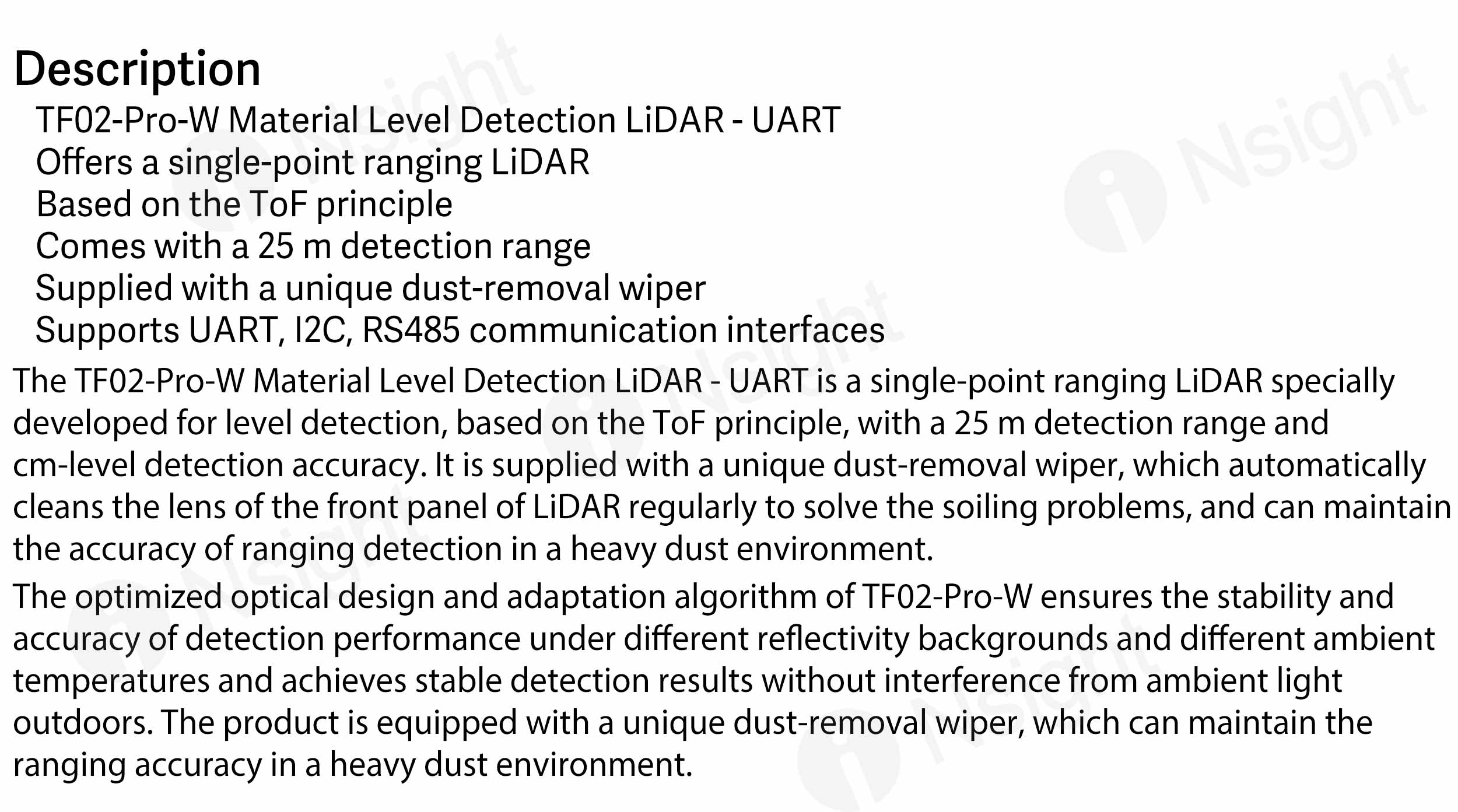 Description

TF02-Pro-W Material Level Detection LiDAR - UART
Offers a single-point ranging LiDAR
Based on the ToF principle
Comes with a 25 m detection range
Supplied with a unique dust-removal wiper
Supports UART, I2C, RS485 communication interfaces

The TF02-Pro-W Material Level Detection LiDAR - UART is a single-point ranging LiDAR specially developed for level detection, based on the ToF principle, with a 25 m detection range and cm-level detection accuracy. It is supplied with a unique dust-removal wiper, which automatically cleans the lens of the front panel of LiDAR regularly to solve the soiling problems, and can maintain the accuracy of ranging detection in a heavy dust environment.

The optimized optical design and adaptation algorithm of TF02-Pro-W ensures the stability and accuracy of detection performance under different reflectivity backgrounds and different ambient temperatures and achieves stable detection results without interference from ambient light outdoors. The product is equipped with a unique dust-removal wiper, which can maintain the ranging accuracy in a heavy dust environment.

iNsight